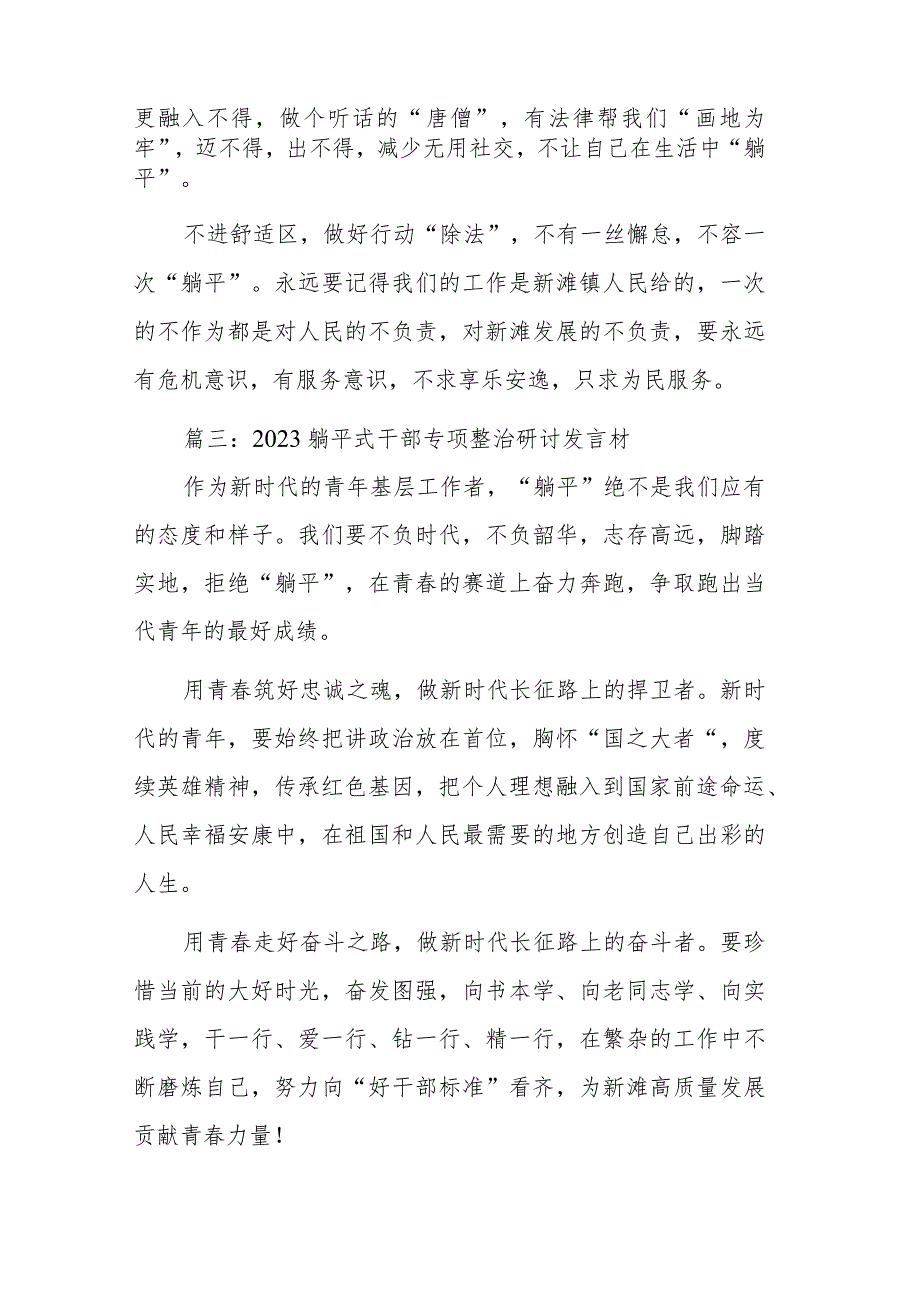 更融入不得，做个听话的“唐僧”，有法律帮我们“画地为牢”，迈不得，出不得，减少无用社交，不让自己在生活中“躺平”。

不进舒适区，做好行动“除法”，不有一丝懈怠，不容一次“躺平”。永远要记得我们的工作是新滩镇人民给的，一次的不作为都是对人民的不负责，对新滩发展的不负责，要永远有危机意识，有服务意识，不求享乐安逸，只求为民服务。

篇三：2023躺平式干部专项整治研讨发言材

作为新时代的青年基层工作者，“躺平”绝不是我们应有的态度和样子。我们要不负时代，不负韶华，志存高远，脚踏实地，拒绝“躺平”，在青春的赛道上奋力奔跑，争取跑出当代青年的最好成绩。

用青春筑好忠诚之魂，做新时代长征路上的捍卫者。新时代的青年，要始终把讲政治放在首位，胸怀“国之大者“，度续英雄精神，传承红色基因，把个人理想融入到国家前途命运、人民幸福安康中，在祖国和人民最需要的地方创造自己出彩的人生。

用青春走好奋斗之路，做新时代长征路上的奋斗者。要珍惜当前的大好时光，奋发图强，向书本学、向老同志学、向实践学，干一行、爱一行、钻一行、精一行，在繁杂的工作中不断磨炼自己，努力向“好干部标准”看齐，为新滩高质量发展贡献青春力量！